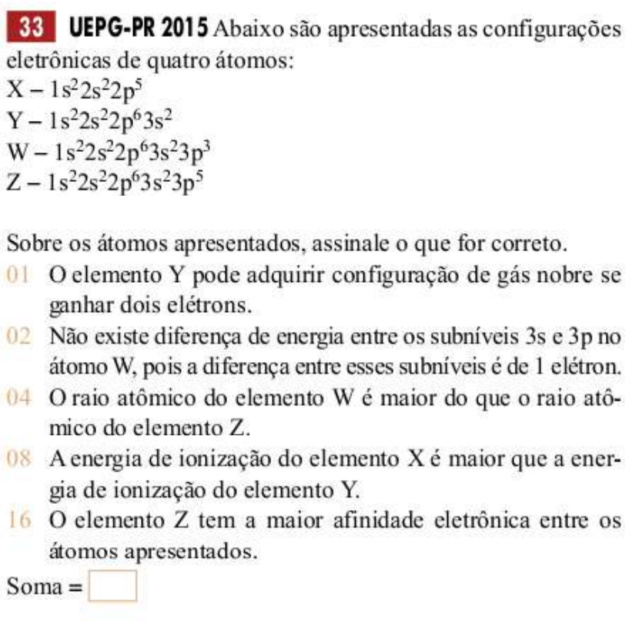 33 UEPG-PR 2015 Abaixo são apresentadas as configurações eletrônicas de quatro átomos:
X – $1s^2 2s^2 2p^5$
Y – $1s^2 2s^2 2p^6 3s^2$
W – $1s^2 2s^2 2p^6 3s^2 3p^3$
Z – $1s^2 2s^2 2p^6 3s^2 3p^5$

Sobre os átomos apresentados, assinale o que for correto.
01 O elemento Y pode adquirir configuração de gás nobre se ganhar dois elétrons.
02 Não existe diferença de energia entre os subníveis 3s e 3p no átomo W, pois a diferença entre esses subníveis é de 1 elétron.
04 O raio atômico do elemento W é maior do que o raio atômico do elemento Z.
08 A energia de ionização do elemento X é maior que a energia de ionização do elemento Y.
16 O elemento Z tem a maior afinidade eletrônica entre os átomos apresentados.
Soma =